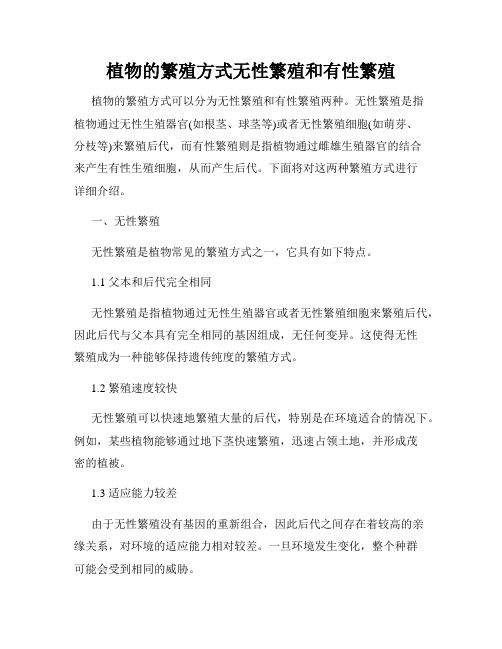 植物的繁殖方式无性繁殖和有性繁殖

植物的繁殖方式可以分为无性繁殖和有性繁殖两种。无性繁殖是指植物通过无性生殖器官(如根茎、球茎等)或者无性繁殖细胞(如萌芽、分枝等)来繁殖后代，而有性繁殖则是指植物通过雌雄生殖器官的结合来产生有性生殖细胞，从而产生后代。下面将对这两种繁殖方式进行详细介绍。

一、无性繁殖

无性繁殖是植物常见的繁殖方式之一，它具有如下特点。

1.1 父本和后代完全相同

无性繁殖是指植物通过无性生殖器官或者无性繁殖细胞来繁殖后代，因此后代与父本具有完全相同的基因组成，无任何变异。这使得无性繁殖成为一种能够保持遗传纯度的繁殖方式。

1.2 繁殖速度较快

无性繁殖可以快速地繁殖大量的后代，特别是在环境适合的情况下。例如，某些植物能够通过地下茎快速繁殖，迅速占领土地，并形成茂密的植被。

1.3 适应能力较差

由于无性繁殖没有基因的重新组合，因此后代之间存在着较高的亲缘关系，对环境的适应能力相对较差。一旦环境发生变化，整个种群可能会受到相同的威胁。